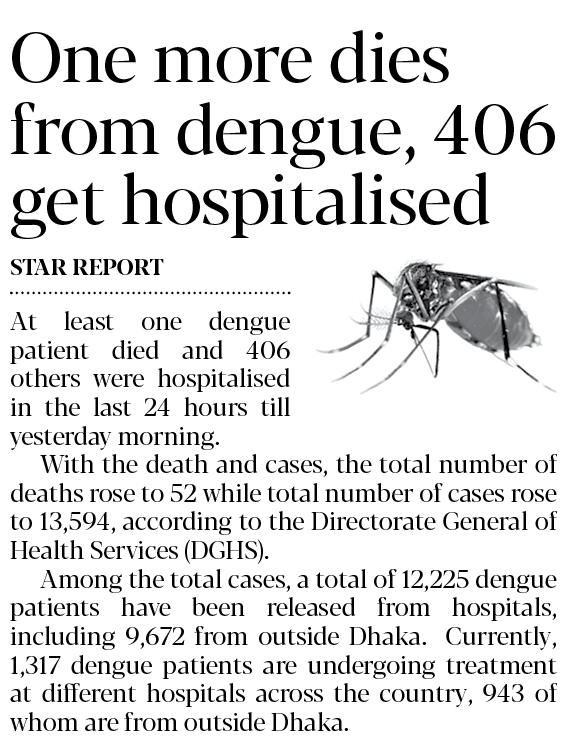 One more dies from dengue, 406 get hospitalised

STAR REPORT

At least one dengue patient died and 406 others were hospitalised in the last 24 hours till yesterday morning.

With the death and cases, the total number of deaths rose to 52 while total number of cases rose to 13,594, according to the Directorate General of Health Services (DGHS).

Among the total cases, a total of 12,225 dengue patients have been released from hospitals, including 9,672 from outside Dhaka. Currently, 1,317 dengue patients are undergoing treatment at different hospitals across the country, 943 of whom are from outside Dhaka.